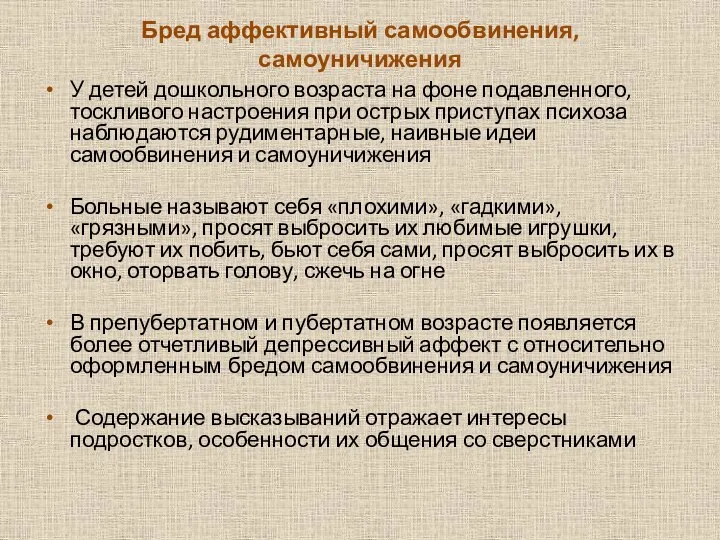 Бред аффективный самообвинения, самоуничижения

• У детей дошкольного возраста на фоне подавленного, тоскливого настроения при острых приступах психоза наблюдаются рудиментарные, наивные идеи самообвинения и самоуничижения

• Больные называют себя «плохими», «гадкими», «грязными», просят выбросить их любимые игрушки, требуют их побить, бьют себя сами, просят выбросить их в окно, оторвать голову, сжечь на огне

• В препубертатном и пубертатном возрасте появляется более отчетливый депрессивный аффект с относительно оформленным бредом самообвинения и самоуничижения

• Содержание высказываний отражает интересы подростков, особенности их общения со сверстниками